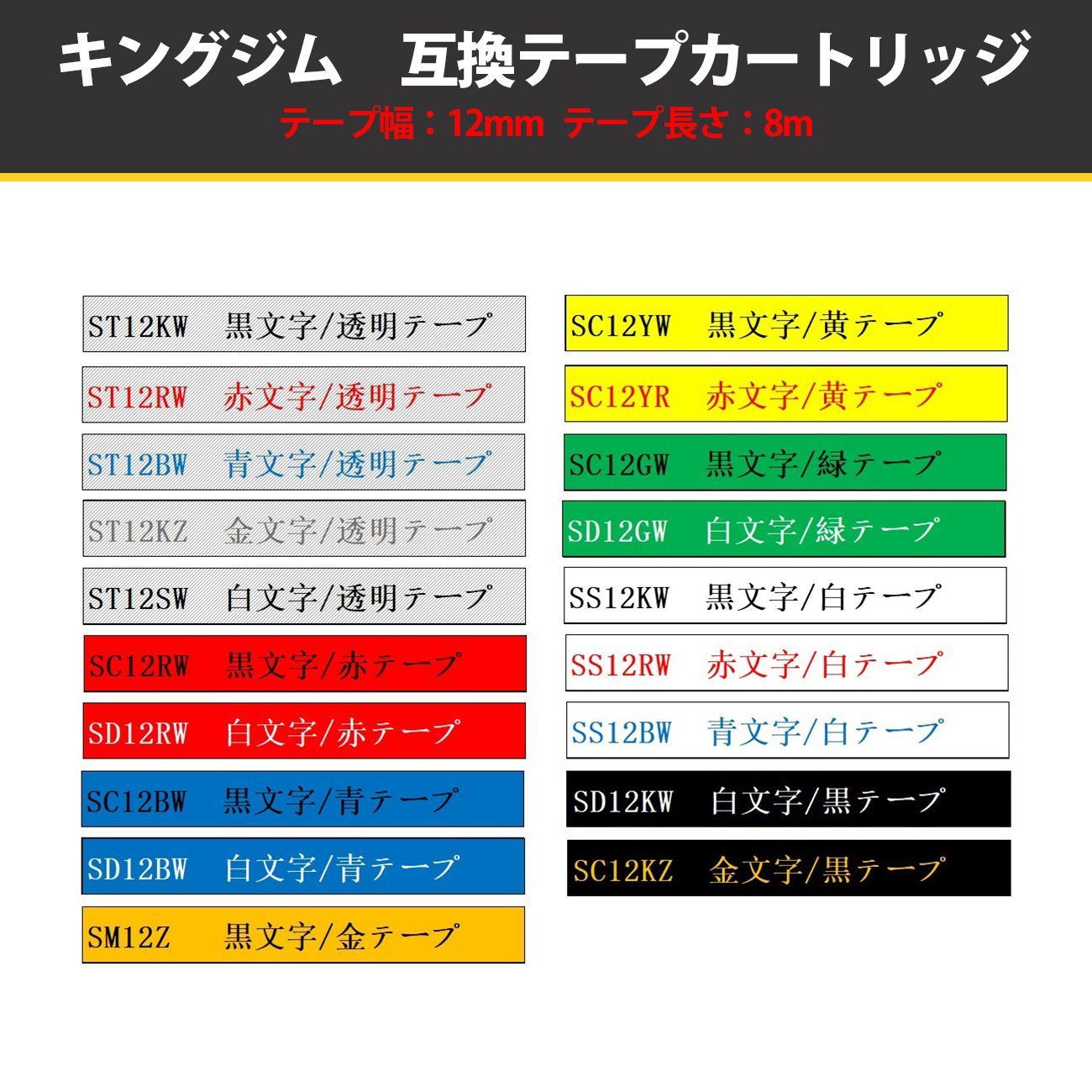 キングジム　互換テープカートリッジ
テープ幅：12mm テープ長さ：8m

ST12KW　黒文字/透明テープ
ST12RW　赤文字/透明テープ
ST12BW　青文字/透明テープ
ST12KZ　金文字/透明テープ
ST12SW　白文字/透明テープ
SC12RW　黒文字/赤テープ
SD12RW　白文字/赤テープ
SC12BW　黒文字/青テープ
SD12BW　白文字/青テープ
SM12Z　黒文字/金テープ

SC12YW　黒文字/黄テープ
SC12YR　赤文字/黄テープ
SC12GW　黒文字/緑テープ
SD12GW　白文字/緑テープ
SS12KW　黒文字/白テープ
SS12RW　赤文字/白テープ
SS12BW　青文字/白テープ
SD12KW　白文字/黒テープ
SC12KZ　金文字/黒テープ